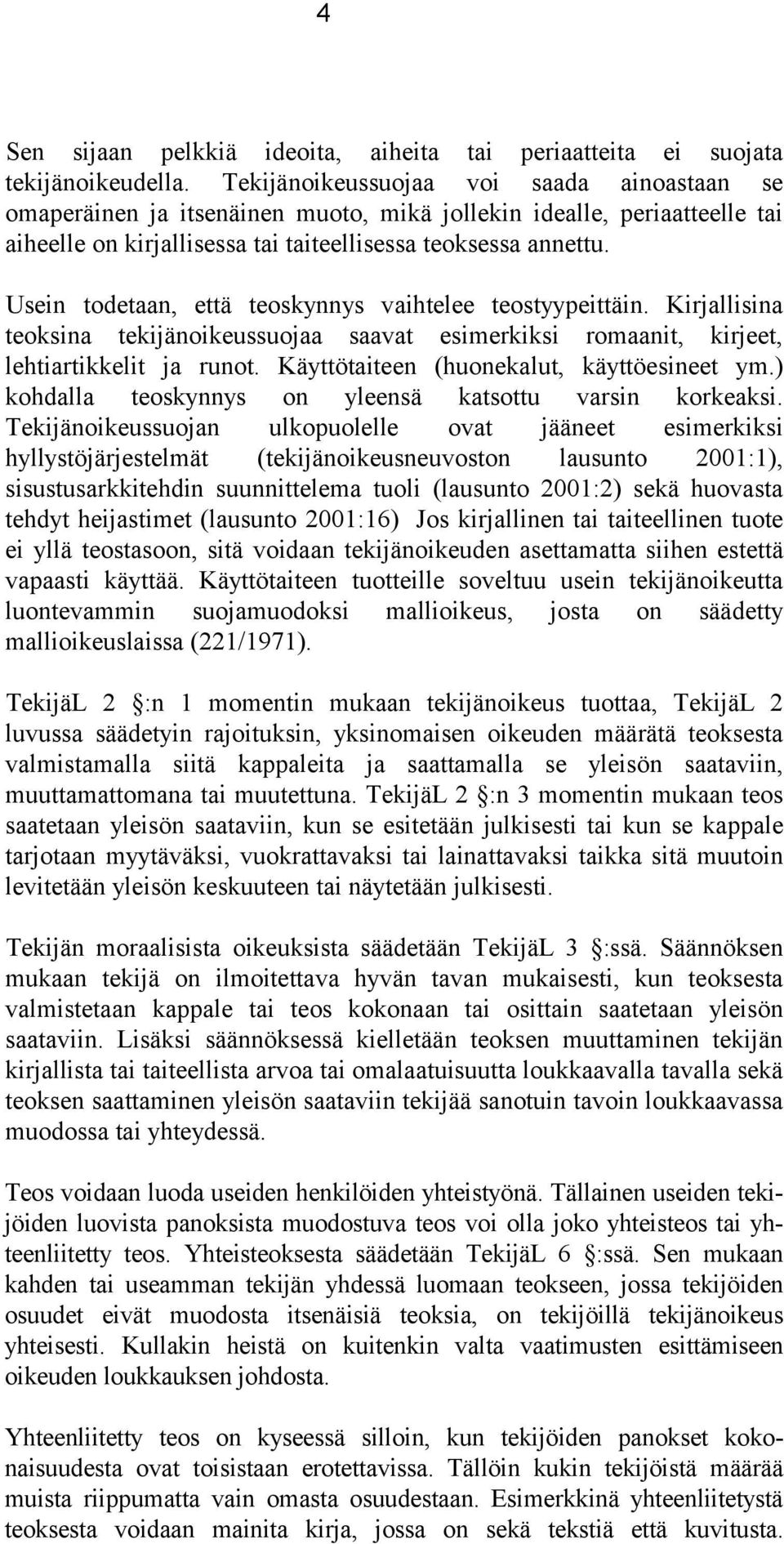 4

Sen sijaan pelkkiä ideoita, aiheita tai periaatteita ei suojata tekijänoikeudella. Tekijänoikeussuojaa voi saada ainoastaan se omaperäinen ja itsenäinen muoto, mikä jollekin idealle, periaatteelle tai aiheelle on kirjallisessa tai taiteellisessa teoksessa annettu.

Usein todetaan, että teoskynnys vaihtelee teostyypeittäin. Kirjallisina teoksina tekijänoikeussuojaa saavat esimerkiksi romaanit, kirjeet, lehtiartikkelit ja runot. Käyttötaiteen (huonekalut, käyttöesineet ym.) kohdalla teoskynnys on yleensä katsottu varsin korkeaksi. Tekijänoikeussuojan ulkopuolelle ovat jääneet esimerkiksi hyllystöjärjestelmät (tekijänoikeusneuvoston lausunto 2001:1), sisustusarkkitehdin suunnittelema tuoli (lausunto 2001:2) sekä huovasta tehdyt heijastimet (lausunto 2001:16) Jos kirjallinen tai taiteellinen tuote ei yllä teostasoon, sitä voidaan tekijänoikeuden asettamatta siihen estettä vapaasti käyttää. Käyttötaiteen tuotteille soveltuu usein tekijänoikeutta luontevammin suojamuodoksi mallioikeus, josta on säädetty mallioikeuslaissa (221/1971).

TekijäL 2 :n 1 momentin mukaan tekijänoikeus tuottaa, TekijäL 2 luvussa säädetyin rajoituksin, yksinomaisen oikeuden määrätä teoksesta valmistamalla siitä kappaleita ja saattamalla se yleisön saataviin, muuttamattomana tai muutettuna. TekijäL 2 :n 3 momentin mukaan teos saatetaan yleisön saataviin, kun se esitetään julkisesti tai kun se kappale tarjotaan myytäväksi, vuokrattavaksi tai lainattavaksi taikka sitä muutoin levitetään yleisön keskuuteen tai näytetään julkisesti.

Tekijän moraalisista oikeuksista säädetään TekijäL 3 :ssä. Säännöksen mukaan tekijä on ilmoitettava hyvän tavan mukaisesti, kun teoksesta valmistetaan kappale tai teos kokonaan tai osittain saatetaan yleisön saataviin. Lisäksi säännöksessä kielletään teoksen muuttaminen tekijän kirjallista tai taiteellista arvoa tai omalaatuisuutta loukkaavalla tavalla sekä teoksen saattaminen yleisön saataviin tekijää sanotuin tavoin loukkaavassa muodossa tai yhteydessä.

Teos voidaan luoda useiden henkilöiden yhteistyönä. Tällainen useiden tekijöiden luovista panoksista muodostuva teos voi olla joko yhteisteos tai yhteenliitetty teos. Yhteisteoksesta säädetään TekijäL 6 :ssä. Sen mukaan kahden tai useamman tekijän yhdessä luomaan teokseen, jossa tekijöiden osuudet eivät muodosta itsenäisiä teoksia, on tekijöillä tekijänoikeus yhteisesti. Kullakin heistä on kuitenkin valta vaatimusten esittämiseen oikeuden loukkauksen johdosta.

Yhteenliitetty teos on kyseessä silloin, kun tekijöiden panokset kokonaisuudesta ovat toisistaan erotettavissa. Tällöin kukin tekijöistä määrää muista riippumatta vain omasta osuudestaan. Esimerkkinä yhteenliitetystä teoksesta voidaan mainita kirja, jossa on sekä tekstiä että kuvitusta.